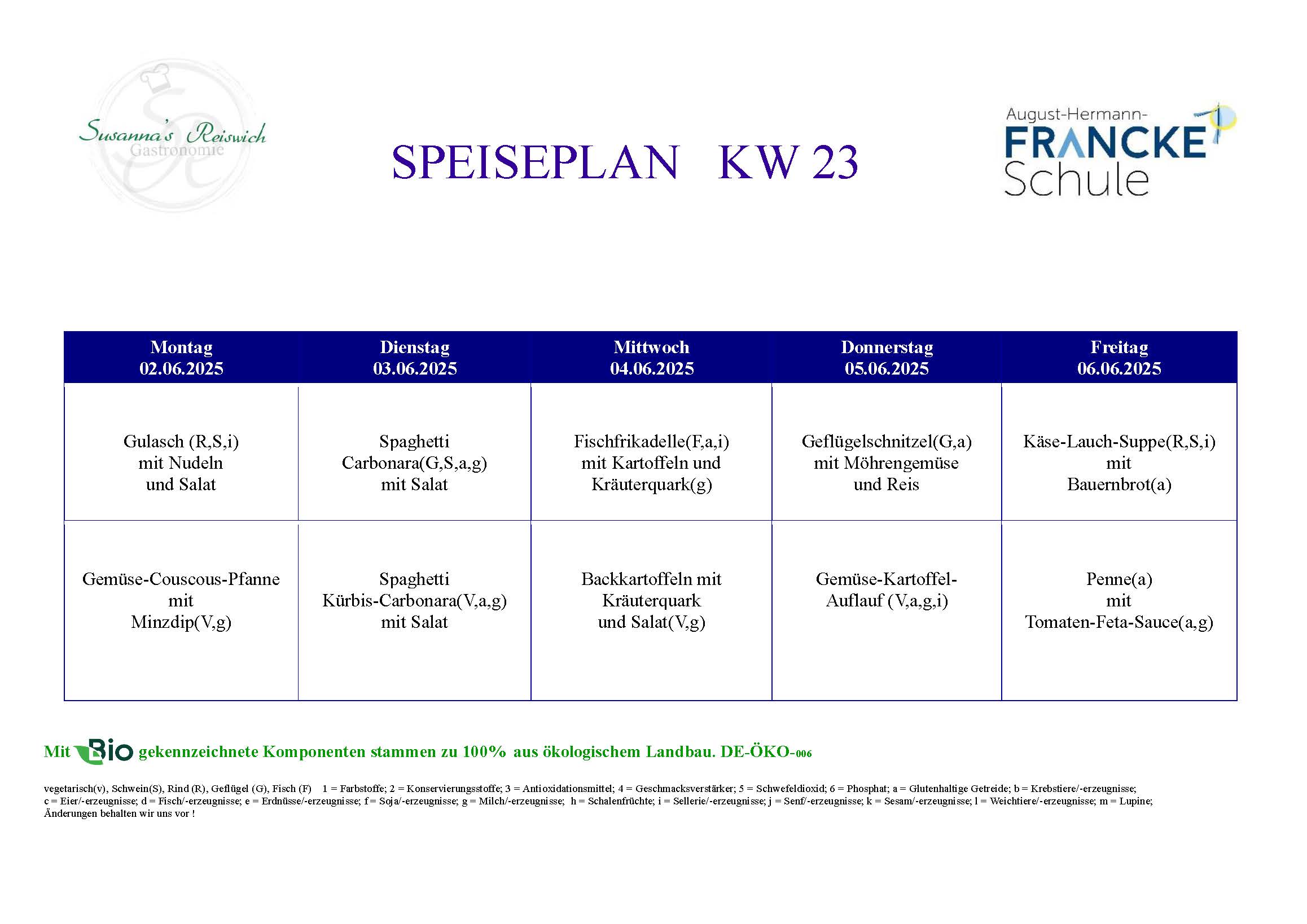 Susanna's Reiswich
Gastronomie

SPEISEPLAN KW 23

August-Hermann-
FRANCKE
Schule

| Montag 02.06.2025 | Dienstag 03.06.2025 | Mittwoch 04.06.2025 | Donnerstag 05.06.2025 | Freitag 06.06.2025 |
|---|---|---|---|---|
| Gulasch (R,S,i) mit Nudeln und Salat | Spaghetti Carbonara(G,S,a,g) mit Salat | Fischfrikadelle(F,a,i) mit Kartoffeln und Kräuterquark(g) | Geflügelschnitzel(G,a) mit Möhrengemüse und Reis | Käse-Lauch-Suppe(R,S,i) mit Bauernbrot(a) |
| Gemüse-Couscous-Pfanne mit Minzdip(V,g) | Spaghetti Kürbis-Carbonara(V,a,g) mit Salat | Backkartoffeln mit Kräuterquark und Salat(V,g) | Gemüse-Kartoffel-Auflauf (V,a,g,i) | Penne(a) mit Tomaten-Feta-Sauce(a,g) |

Mit Bio gekennzeichnete Komponenten stammen zu 100% aus ökologischem Landbau. DE-ÖKO-006

vegetarisch(v), Schwein(S), Rind (R), Geflügel (G), Fisch (F) 1 = Farbstoffe; 2 = Konservierungsstoffe; 3 = Antioxidationsmittel; 4 = Geschmacksverstärker; 5 = Schwefeldioxid; 6 = Phosphat; a = Glutenhaltige Getreide; b = Krebstiere/-erzeugnisse; c = Eier/-erzeugnisse; d = Fisch/-erzeugnisse; e = Erdnüsse/-erzeugnisse; f = Soja/-erzeugnisse; g = Milch/-erzeugnisse; h = Schalenfrüchte; i = Sellerie/-erzeugnisse; j = Senf/-erzeugnisse; k = Sesam/-erzeugnisse; l = Weichtiere/-erzeugnisse; m = Lupine;
Änderungen behalten wir uns vor !